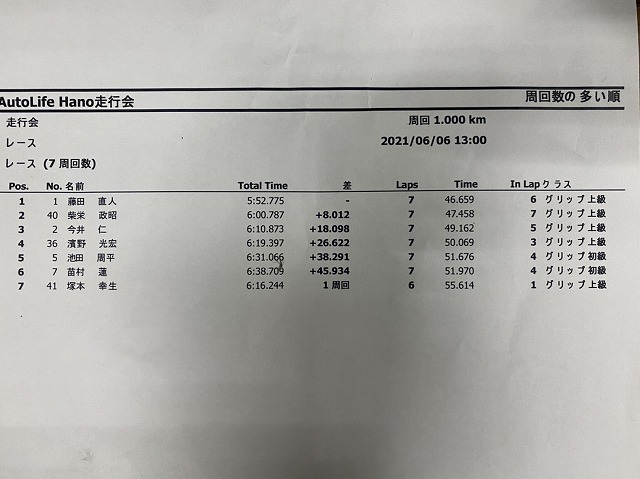 AutoLife Hano走行会

周回数の 多い順

走行会

周回 1.000 km

レース

2021/06/06 13:00

レース (7 周回数)

| Pos. | No. | 名前 | Total Time | 差 | Laps | Time | In Lap | クラス |
|---|---|---|---|---|---|---|---|---|
| 1 | 1 | 藤田 直人 | 5:52.775 | - | 7 | 46.659 | 6 | グリップ上級 |
| 2 | 40 | 柴栄 政昭 | 6:00.787 | +8.012 | 7 | 47.458 | 7 | グリップ上級 |
| 3 | 2 | 今井 仁 | 6:10.873 | +18.098 | 7 | 49.162 | 5 | グリップ上級 |
| 4 | 36 | 濱野 光宏 | 6:19.397 | +26.622 | 7 | 50.069 | 3 | グリップ上級 |
| 5 | 5 | 池田 周平 | 6:31.066 | +38.291 | 7 | 51.676 | 4 | グリップ初級 |
| 6 | 7 | 苗村 蓮 | 6:38.709 | +45.934 | 7 | 51.970 | 4 | グリップ初級 |
| 7 | 41 | 塚本 幸生 | 6:16.244 | 1 周回 | 6 | 55.614 | 1 | グリップ上級 |